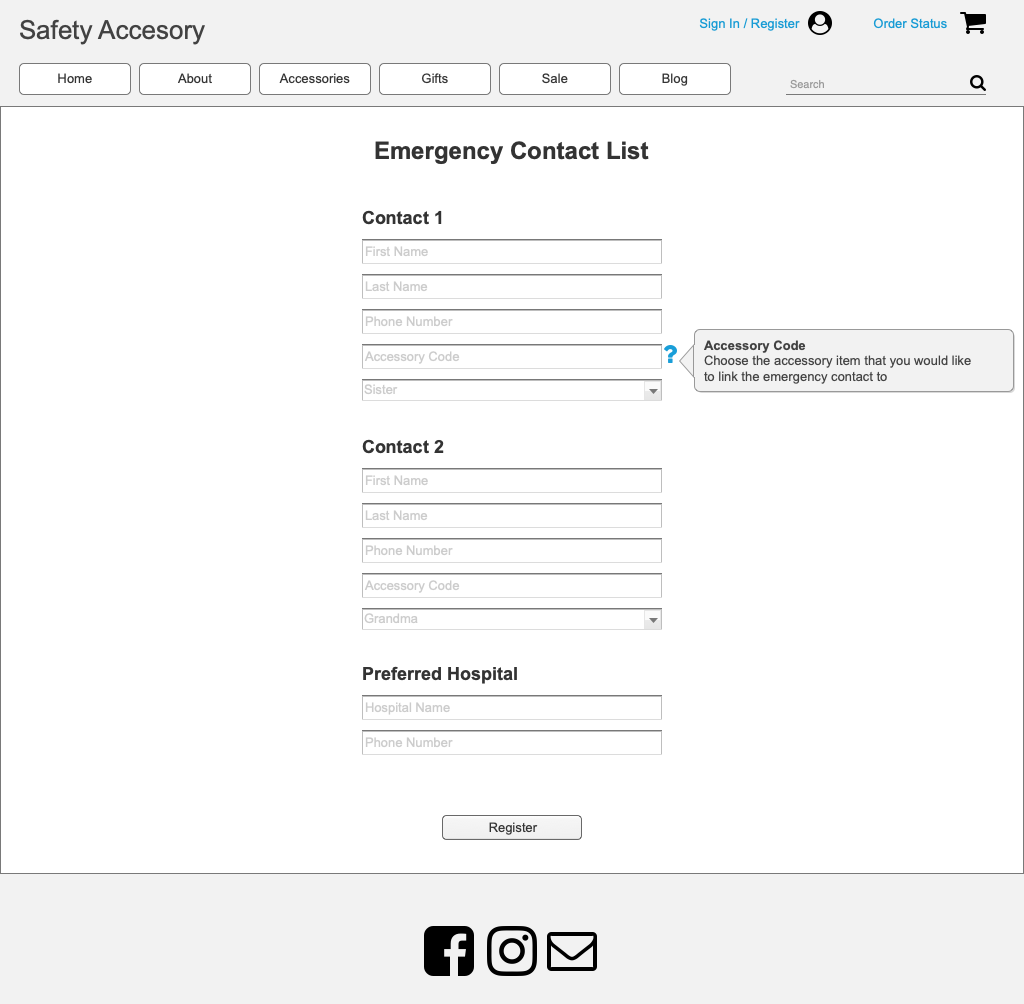 Safety Accesory

Sign In / Register

Order Status

Home

About

Accessories

Gifts

Sale

Blog

Search

Emergency Contact List

Contact 1

First Name

Last Name

Phone Number

Accessory Code

?

Accessory Code
Choose the accessory item that you would like to link the emergency contact to

Sister

Contact 2

First Name

Last Name

Phone Number

Accessory Code

Grandma

Preferred Hospital

Hospital Name

Phone Number

Register